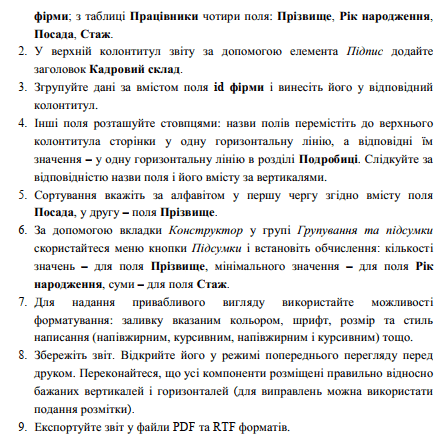 фірми; з таблиці Працівники чотири поля: Прізвище, Рік народження, Посада, Стаж.

2. У верхній колонтитул звіту за допомогою елемента Підпис додайте заголовок Кадровий склад.

3. Згрупуйте дані за вмістом поля id фірми і винесіть його у відповідний колонтитул.

4. Інші поля розташуйте стовпцями: назви полів перемістіть до верхнього колонтитула сторінки у одну горизонтальну лінію, а відповідні їм значення – у одну горизонтальну лінію в розділі Подробиці. Слідкуйте за відповідністю назви поля і його вмісту за вертикалями.

5. Сортування вкажіть за алфавітом у першу чергу згідно вмісту поля Посада, у другу – поля Прізвище.

6. За допомогою вкладки Конструктор у групі Групування та підсумки скористайтеся меню кнопки Підсумки і встановіть обчислення: кількості значень – для поля Прізвище, мінімального значення – для поля Рік народження, суми – для поля Стаж.

7. Для надання привабливого вигляду використайте можливості форматування: заливку вказаним кольором, шрифт, розмір та стиль написання (напівжирним, курсивним, напівжирним і курсивним) тощо.

8. Збережіть звіт. Відкрийте його у режимі попереднього перегляду перед друком. Переконайтеся, що усі компоненти розміщені правильно відносно бажаних вертикалей і горизонталей (для виправлень можна використати подання розмітки).

9. Експортуйте звіт у файли PDF та RTF форматів.